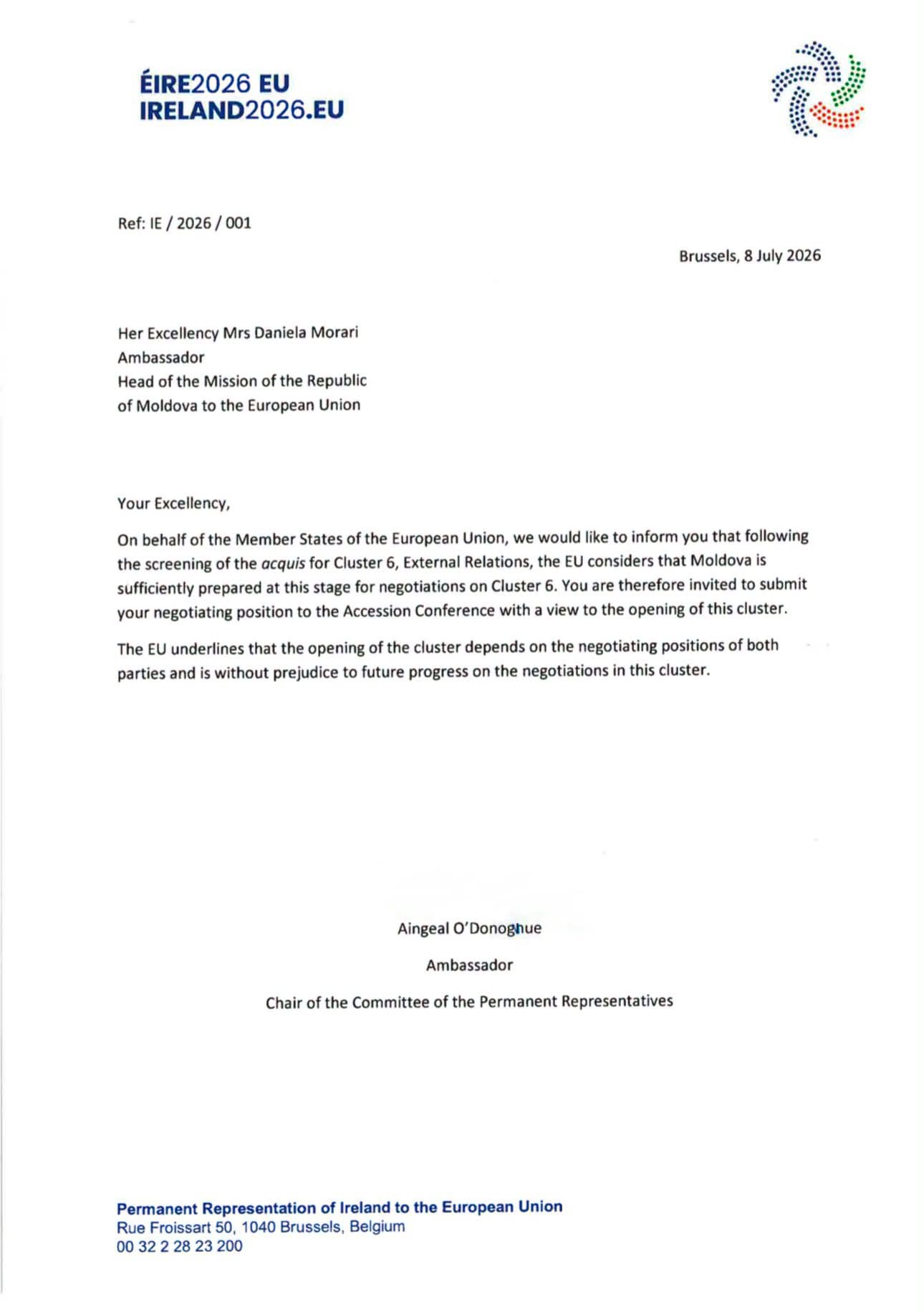 ÉIRE2026 EU
IRELAND2026.EU

Ref: IE / 2026 / 001

Brussels, 8 July 2026

Her Excellency Mrs Daniela Morari
Ambassador
Head of the Mission of the Republic
of Moldova to the European Union

Your Excellency,

On behalf of the Member States of the European Union, we would like to inform you that following the screening of the acquis for Cluster 6, External Relations, the EU considers that Moldova is sufficiently prepared at this stage for negotiations on Cluster 6. You are therefore invited to submit your negotiating position to the Accession Conference with a view to the opening of this cluster.

The EU underlines that the opening of the cluster depends on the negotiating positions of both parties and is without prejudice to future progress on the negotiations in this cluster.

Aingeal O'Donoghue

Ambassador

Chair of the Committee of the Permanent Representatives

Permanent Representation of Ireland to the European Union
Rue Froissart 50, 1040 Brussels, Belgium
00 32 2 28 23 200